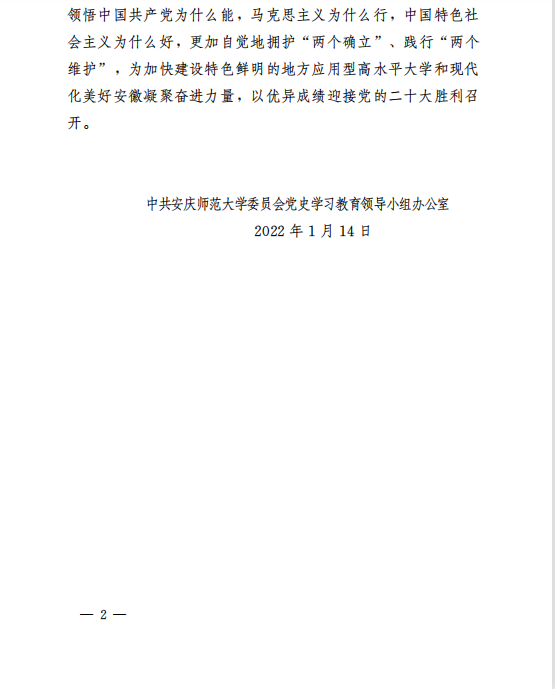 领悟中国共产党为什么能，马克思主义为什么行，中国特色社会主义为什么好，更加自觉地拥护“两个确立”、践行“两个维护”，为加快建设特色鲜明的地方应用型高水平大学和现代化美好安徽凝聚奋进力量，以优异成绩迎接党的二十大胜利召开。

中共安庆师范大学委员会党史学习教育领导小组办公室
2022 年 1 月 14 日

— 2 —